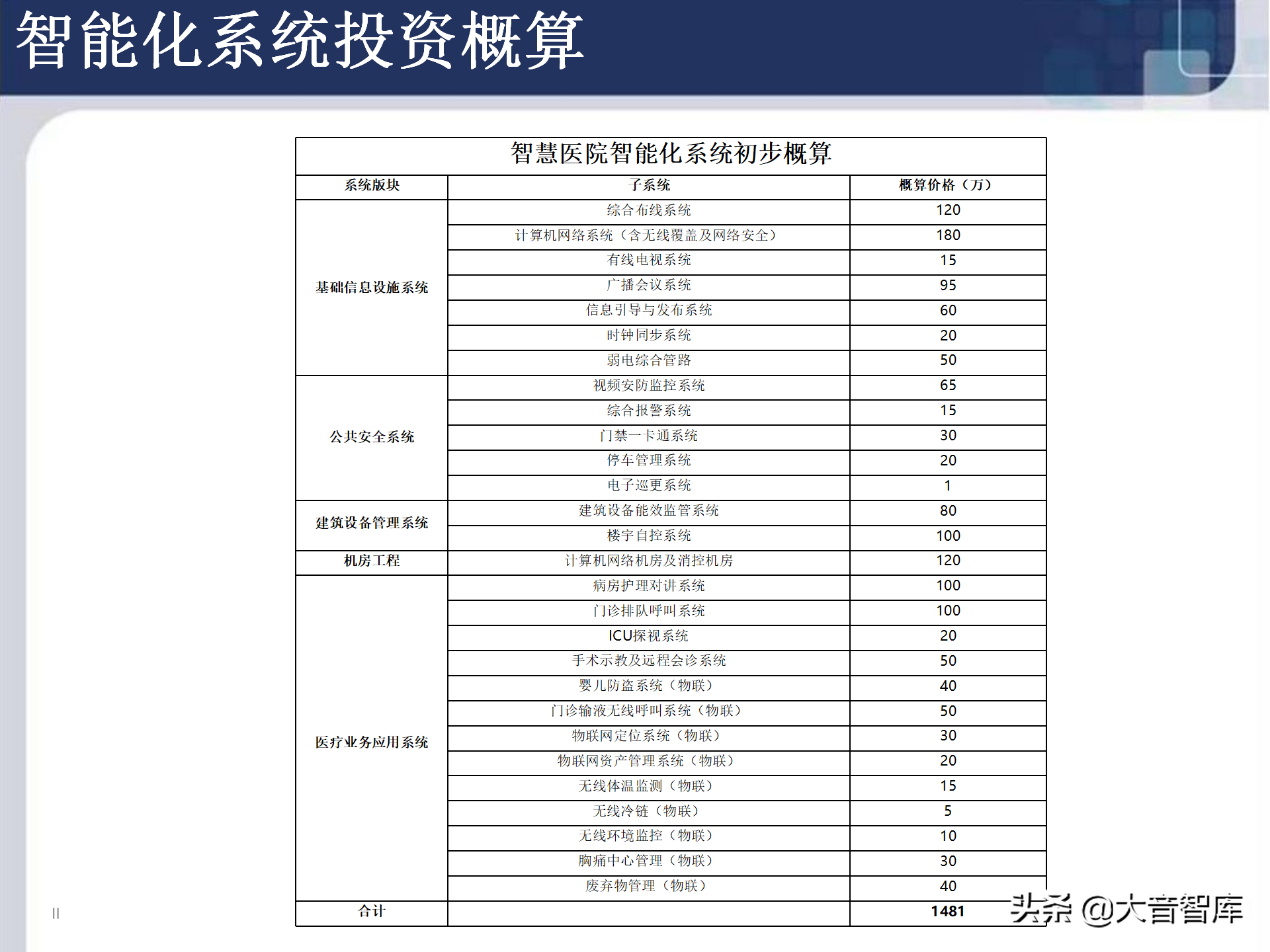 智能化系统投资概算

智慧医院智能化系统初步概算

| 系统版块 | 子系统 | 概算价格（万） |
|---|---|---|
| 基础信息设施系统 | 综合布线系统 | 120 |
| | 计算机网络系统（含无线覆盖及网络安全） | 180 |
| | 有线电视系统 | 15 |
| | 广播会议系统 | 95 |
| | 信息引导与发布系统 | 60 |
| | 时钟同步系统 | 20 |
| | 弱电综合管路 | 50 |
| 公共安全系统 | 视频安防监控系统 | 65 |
| | 综合报警系统 | 15 |
| | 门禁一卡通系统 | 30 |
| | 停车管理系统 | 20 |
| | 电子巡更系统 | 1 |
| 建筑设备管理系统 | 建筑设备能效监管系统 | 80 |
| | 楼宇自控系统 | 100 |
| 机房工程 | 计算机网络机房及消控机房 | 120 |
| 医疗业务应用系统 | 病房护理对讲系统 | 100 |
| | 门诊排队呼叫系统 | 100 |
| | ICU探视系统 | 20 |
| | 手术示教及远程会诊系统 | 50 |
| | 婴儿防盗系统（物联） | 40 |
| | 门诊输液无线呼叫系统（物联） | 50 |
| | 物联网定位系统（物联） | 30 |
| | 物联网资产管理系统（物联） | 20 |
| | 无线体温监测（物联） | 15 |
| | 无线冷链（物联） | 5 |
| | 无线环境监控（物联） | 10 |
| | 胸痛中心管理（物联） | 30 |
| | 废弃物管理（物联） | 40 |
| 合计 | | 1481 |

头条 @大音智库